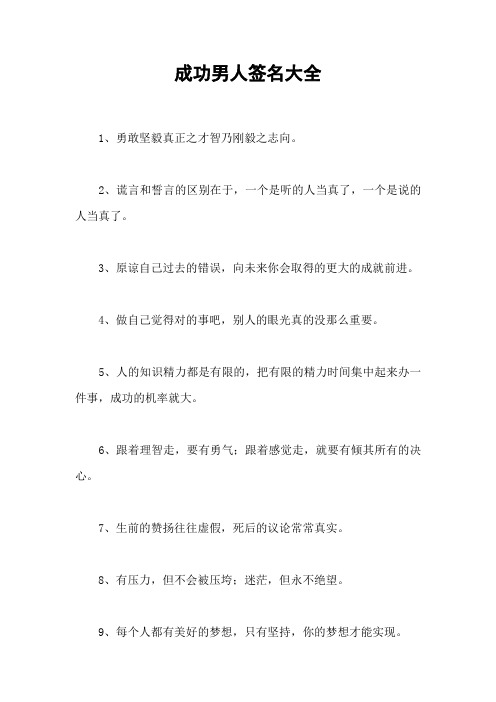 成功男人签名大全

1、勇敢坚毅真正之才智乃刚毅之志向。

2、谎言和誓言的区别在于，一个是听的人当真了，一个是说的人当真了。

3、原谅自己过去的错误，向未来你会取得的更大的成就前进。

4、做自己觉得对的事吧，别人的眼光真的没那么重要。

5、人的知识精力都是有限的，把有限的精力时间集中起来办一件事，成功的机率就大。

6、跟着理智走，要有勇气；跟着感觉走，就要有倾其所有的决心。

7、生前的赞扬往往虚假，死后的议论常常真实。

8、有压力，但不会被压垮；迷茫，但永不绝望。

9、每个人都有美好的梦想，只有坚持，你的梦想才能实现。